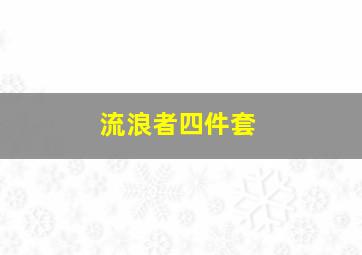 流浪者四件套